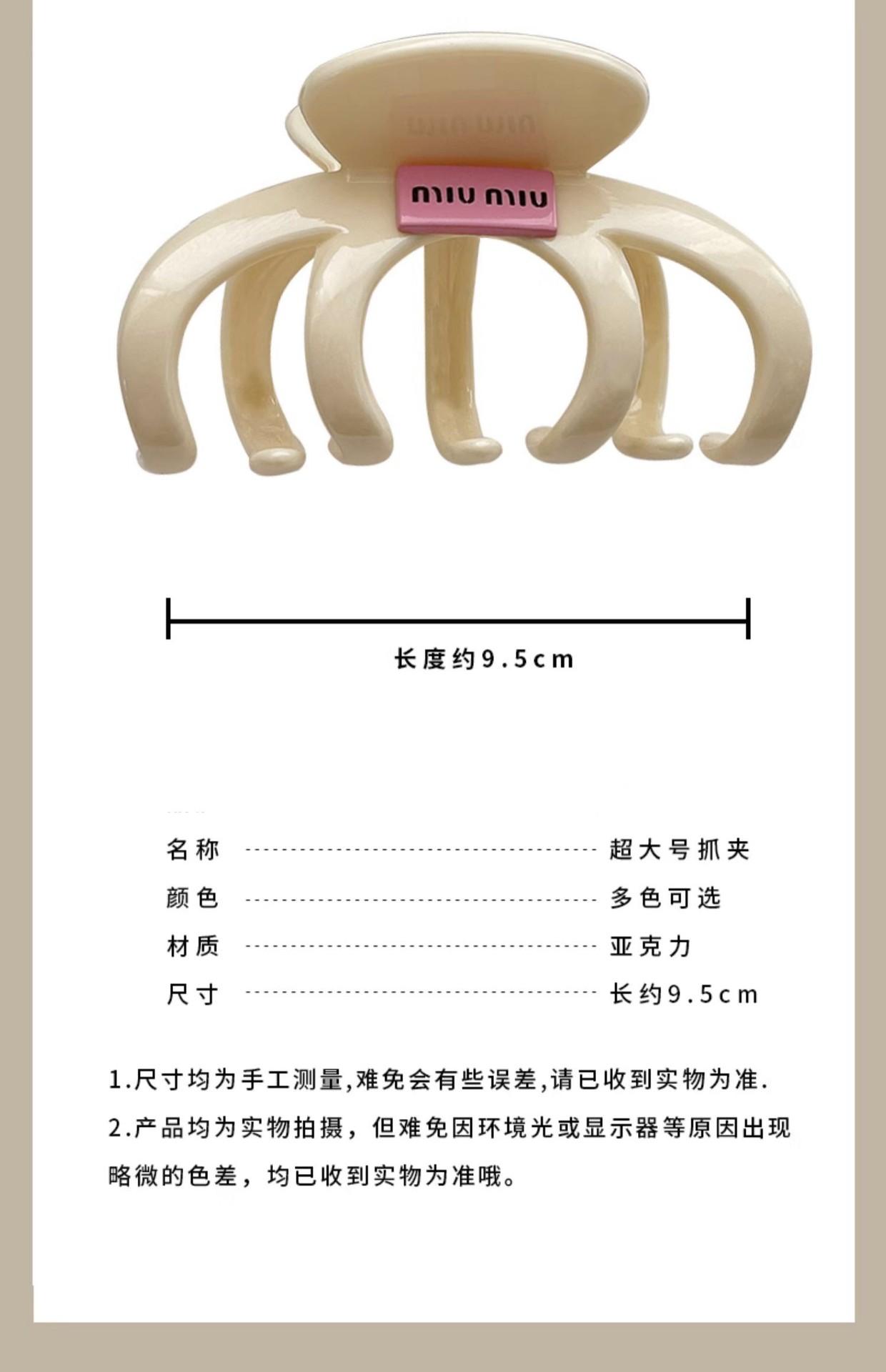 miu miu

长度约9.5cm

名称 超大号抓夹
颜色 多色可选
材质 亚克力
尺寸 长约9.5cm

1.尺寸均为手工测量,难免会有些误差,请已收到实物为准.

2.产品均为实物拍摄，但难免因环境光或显示器等原因出现略微的色差，均已收到实物为准哦。